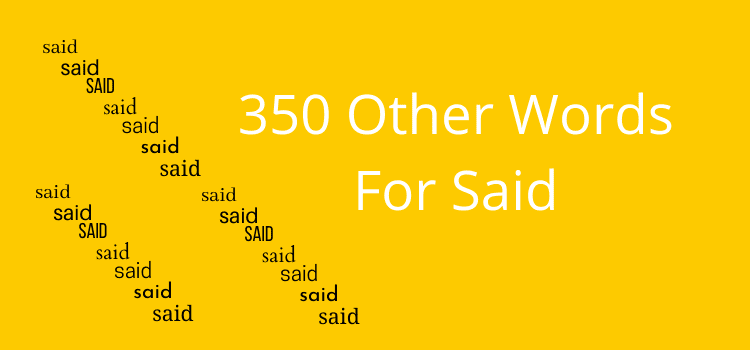 said
said
SAID
said
said
said
said

said
said
SAID
said
said
said
said

said
said
SAID
said
said
said
said

350 Other Words For Said